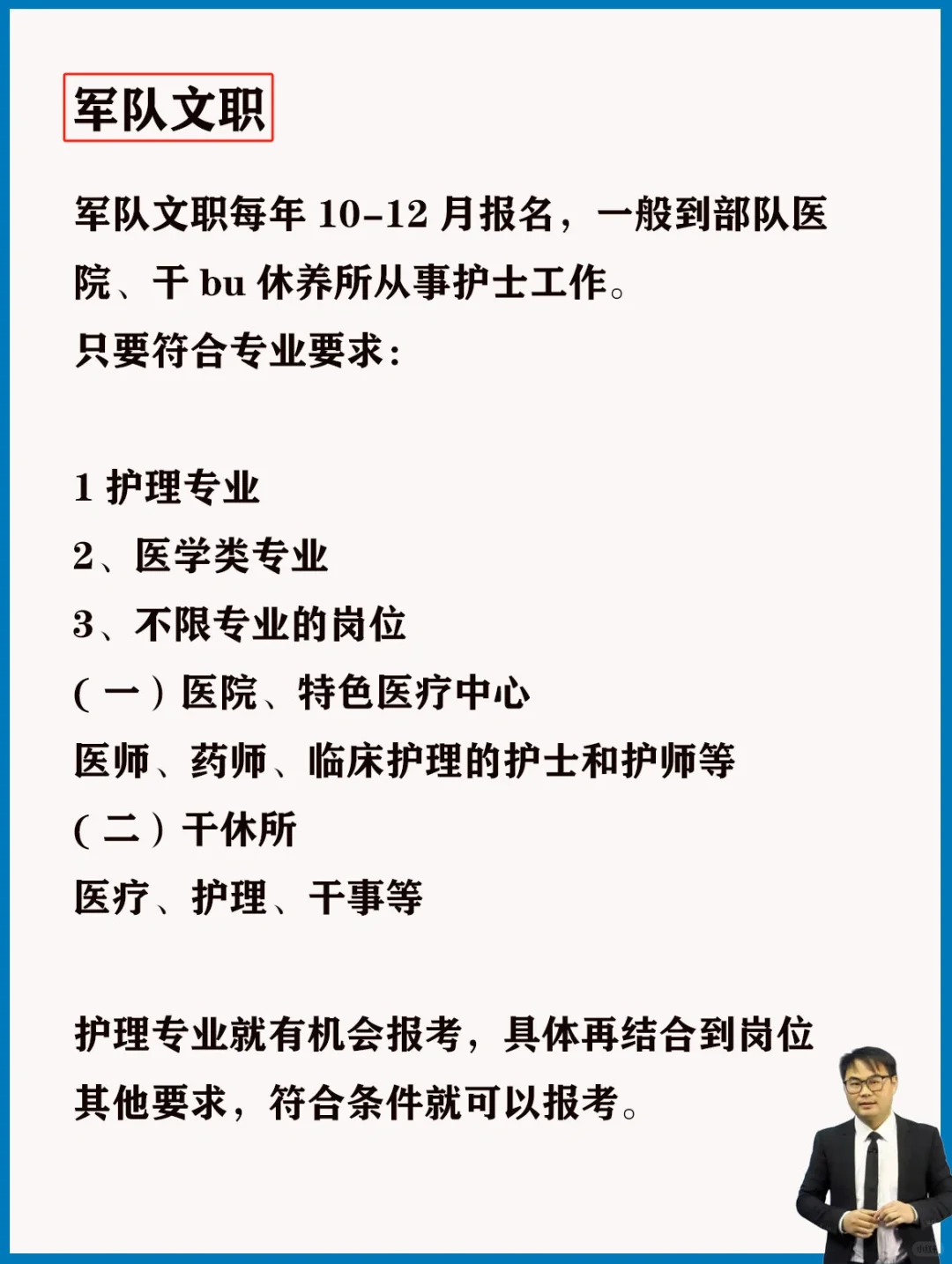 军队文职

军队文职每年 10-12 月报名，一般到部队医院、干 bu 休养所从事护士工作。
只要符合专业要求：

1 护理专业
2、医学类专业
3、不限专业的岗位
（一）医院、特色医疗中心
医师、药师、临床护理的护士和护师等
（二）干休所
医疗、护理、干事等

护理专业就有机会报考，具体再结合到岗位其他要求，符合条件就可以报考。